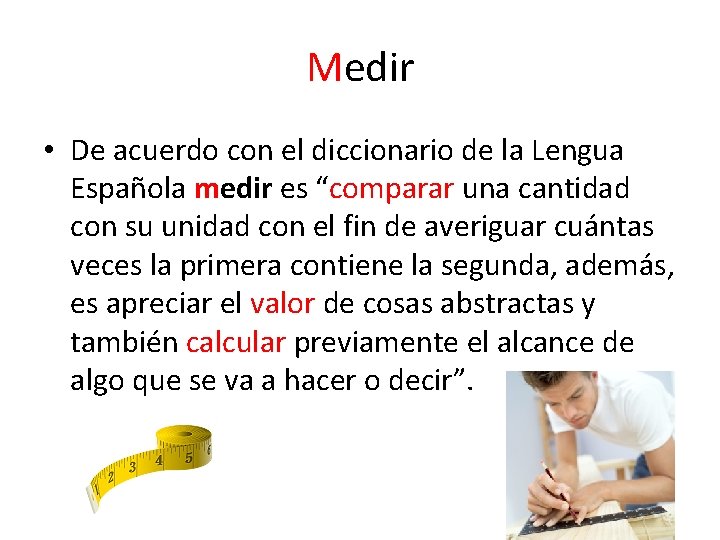 Medir

• De acuerdo con el diccionario de la Lengua Española medir es "comparar una cantidad con su unidad con el fin de averiguar cuántas veces la primera contiene la segunda, además, es apreciar el valor de cosas abstractas y también calcular previamente el alcance de algo que se va a hacer o decir".